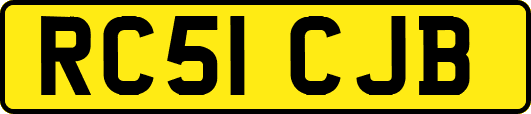 RC51 CJB